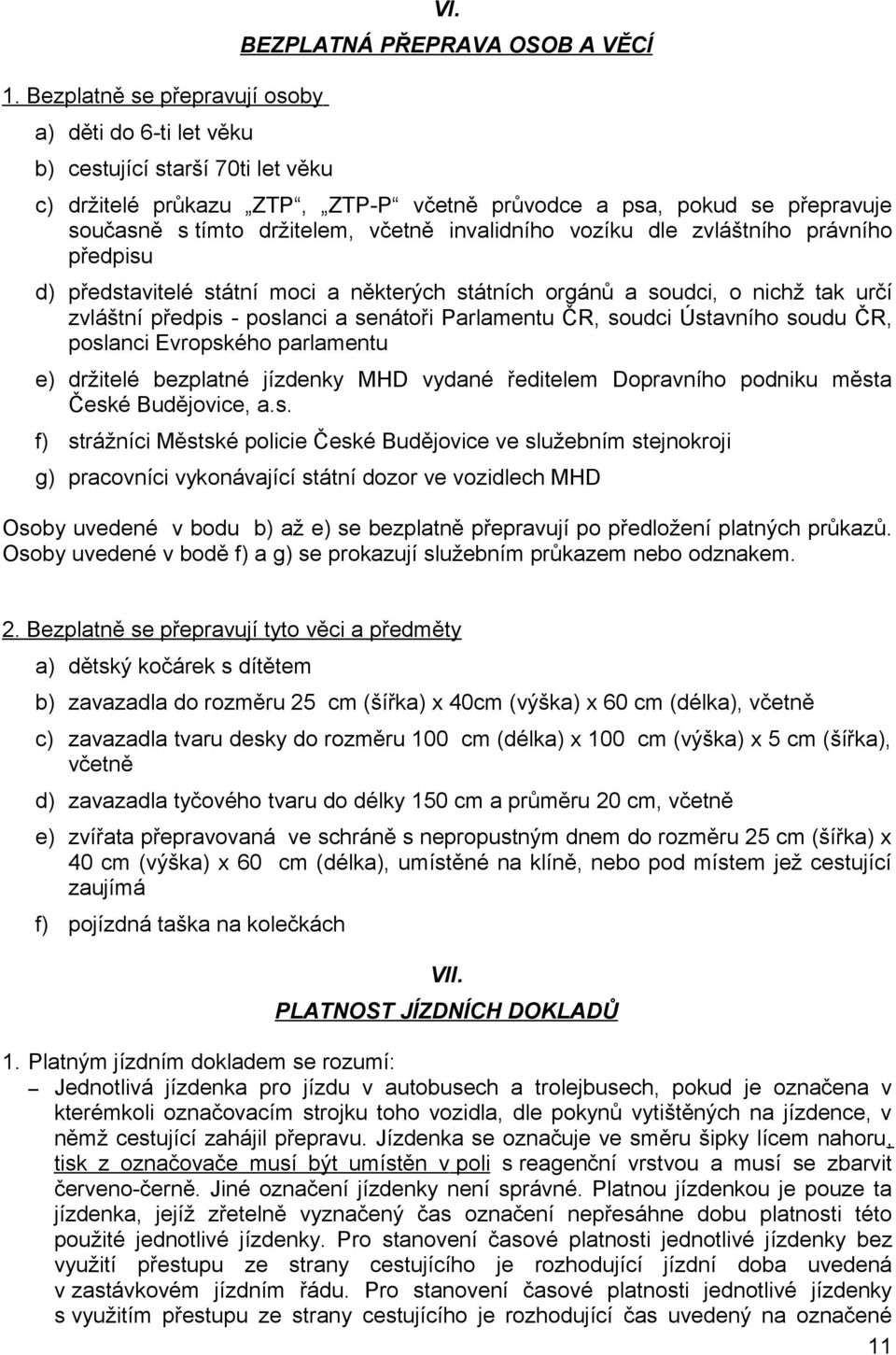 VI.

BEZPLATNÁ PŘEPRAVA OSOB A VĚCÍ

1. Bezplatně se přepravují osoby

a) děti do 6-ti let věku

b) cestující starší 70ti let věku

c) držitelé průkazu „ZTP“, „ZTP-P“ včetně průvodce a psa, pokud se přepravuje současně s tímto držitelem, včetně invalidního vozíku dle zvláštního právního předpisu

d) představitelé státní moci a některých státních orgánů a soudci, o nichž tak určí zvláštní předpis - poslanci a senátoři Parlamentu ČR, soudci Ústavního soudu ČR, poslanci Evropského parlamentu

e) držitelé bezplatné jízdenky MHD vydané ředitelem Dopravního podniku města České Budějovice, a.s.

f) strážníci Městské policie České Budějovice ve služebním stejnokroji

g) pracovníci vykonávající státní dozor ve vozidlech MHD

Osoby uvedené v bodu b) až e) se bezplatně přepravují po předložení platných průkazů. Osoby uvedené v bodě f) a g) se prokazují služebním průkazem nebo odznakem.

2. Bezplatně se přepravují tyto věci a předměty

a) dětský kočárek s dítětem

b) zavazadla do rozměru 25 cm (šířka) x 40cm (výška) x 60 cm (délka), včetně

c) zavazadla tvaru desky do rozměru 100 cm (délka) x 100 cm (výška) x 5 cm (šířka), včetně

d) zavazadla tyčového tvaru do délky 150 cm a průměru 20 cm, včetně

e) zvířata přepravovaná ve schráně s nepropustným dnem do rozměru 25 cm (šířka) x 40 cm (výška) x 60 cm (délka), umístěné na klíně, nebo pod místem jež cestující zaujímá

f) pojízdná taška na kolečkách

VII.

PLATNOST JÍZDNÍCH DOKLADŮ

1. Platným jízdním dokladem se rozumí:

– Jednotlivá jízdenka pro jízdu v autobusech a trolejbusech, pokud je označena v kterémkoli označovacím strojku toho vozidla, dle pokynů vytištěných na jízdence, v němž cestující zahájil přepravu. Jízdenka se označuje ve směru šipky lícem nahoru, tisk z označovače musí být umístěn v poli s reagenční vrstvou a musí se zbarvit červeno-černě. Jiné označení jízdenky není správné. Platnou jízdenkou je pouze ta jízdenka, jejíž zřetelně vyznačený čas označení nepřesáhne dobu platnosti této použité jednotlivé jízdenky. Pro stanovení časové platnosti jednotlivé jízdenky bez využití přestupu ze strany cestujícího je rozhodující jízdní doba uvedená v zastávkovém jízdním řádu. Pro stanovení časové platnosti jednotlivé jízdenky s využitím přestupu ze strany cestujícího je rozhodující čas uvedený na označené

11